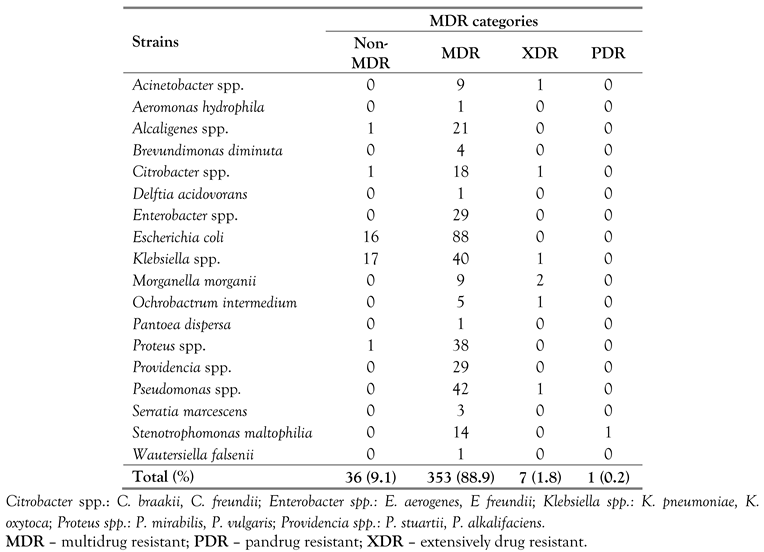 | Strains | MDR categories | | | |
|---|---|---|---|---|
| | Non-MDR | MDR | XDR | PDR |
| Acinetobacter spp. | 0 | 9 | 1 | 0 |
| Aeromonas hydrophila | 0 | 1 | 0 | 0 |
| Alcaligenes spp. | 1 | 21 | 0 | 0 |
| Brevundimonas diminuta | 0 | 4 | 0 | 0 |
| Citrobacter spp. | 1 | 18 | 1 | 0 |
| Delftia acidovorans | 0 | 1 | 0 | 0 |
| Enterobacter spp. | 0 | 29 | 0 | 0 |
| Escherichia coli | 16 | 88 | 0 | 0 |
| Klebsiella spp. | 17 | 40 | 1 | 0 |
| Morganella morganii | 0 | 9 | 2 | 0 |
| Ochrobactrum intermedium | 0 | 5 | 1 | 0 |
| Pantoea dispersa | 0 | 1 | 0 | 0 |
| Proteus spp. | 1 | 38 | 0 | 0 |
| Providencia spp. | 0 | 29 | 0 | 0 |
| Pseudomonas spp. | 0 | 42 | 1 | 0 |
| Serratia marcescens | 0 | 3 | 0 | 0 |
| Stenotrophomonas maltophilia | 0 | 14 | 0 | 1 |
| Wautersiella falsenii | 0 | 1 | 0 | 0 |
| Total (%) | 36 (9.1) | 353 (88.9) | 7 (1.8) | 1 (0.2) |

Citrobacter spp.: C. braakii, C. freundii; Enterobacter spp.: E. aerogenes, E freundii; Klebsiella spp.: K. pneumoniae, K. oxytoca; Proteus spp.: P. mirabilis, P. vulgaris; Providencia spp.: P. stuartii, P. alkalifaciens.
MDR – multidrug resistant; PDR – pandrug resistant; XDR – extensively drug resistant.